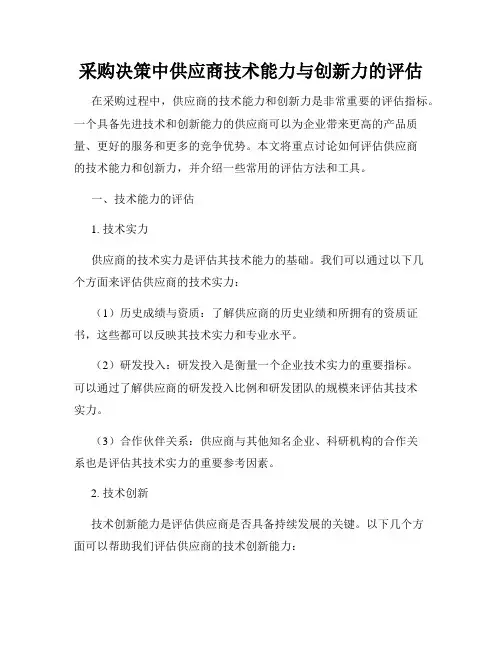 采购决策中供应商技术能力与创新力的评估

在采购过程中，供应商的技术能力和创新力是非常重要的评估指标。一个具备先进技术和创新能力的供应商可以为企业带来更高的产品质量、更好的服务和更多的竞争优势。本文将重点讨论如何评估供应商的技术能力和创新力，并介绍一些常用的评估方法和工具。

一、技术能力的评估

1. 技术实力

供应商的技术实力是评估其技术能力的基础。我们可以通过以下几个方面来评估供应商的技术实力：

（1）历史成绩与资质：了解供应商的历史业绩和所拥有的资质证书，这些都可以反映其技术实力和专业水平。

（2）研发投入：研发投入是衡量一个企业技术实力的重要指标。可以通过了解供应商的研发投入比例和研发团队的规模来评估其技术实力。

（3）合作伙伴关系：供应商与其他知名企业、科研机构的合作关系也是评估其技术实力的重要参考因素。

2. 技术创新

技术创新能力是评估供应商是否具备持续发展的关键。以下几个方面可以帮助我们评估供应商的技术创新能力：